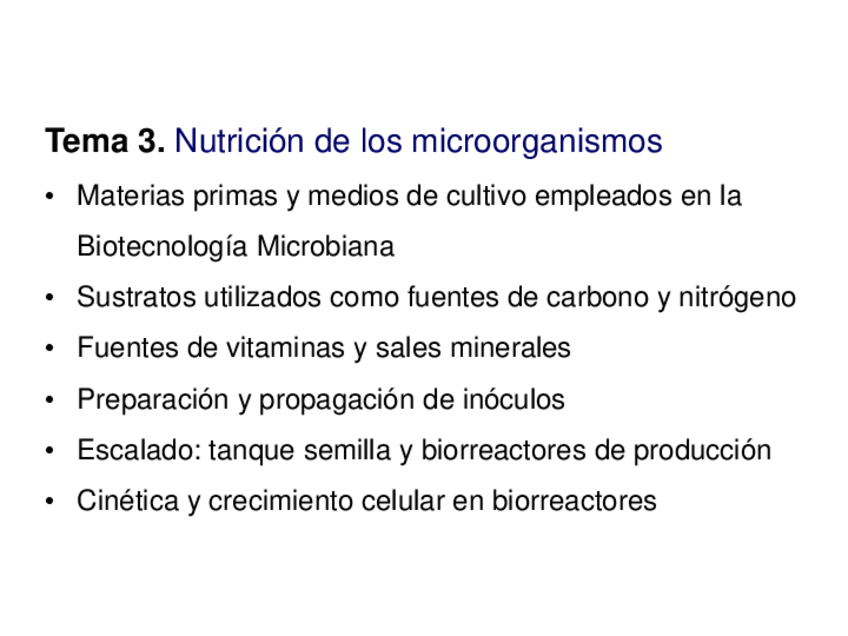 Tema 3. Nutrición de los microorganismos

• Materias primas y medios de cultivo empleados en la Biotecnología Microbiana
• Sustratos utilizados como fuentes de carbono y nitrógeno
• Fuentes de vitaminas y sales minerales
• Preparación y propagación de inóculos
• Escalado: tanque semilla y biorreactores de producción
• Cinética y crecimiento celular en biorreactores